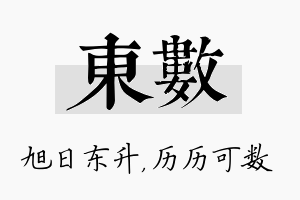 東數

旭日东升,历历可数